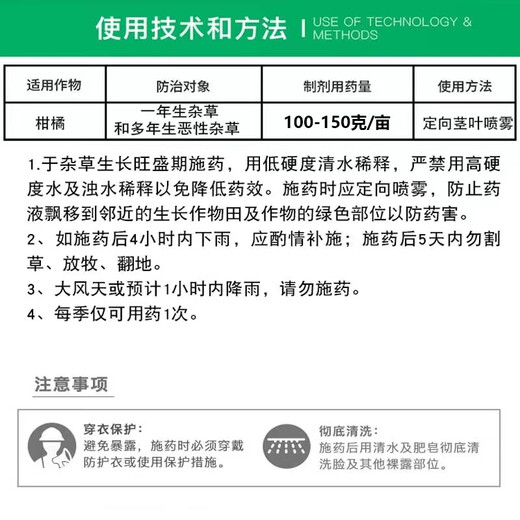 使用技术和方法 | USE OF TECHNOLOGY & METHODS

| 适用作物 | 防治对象 | 制剂用药量 | 使用方法 |
|---|---|---|---|
| 柑橘 | 一年生杂草和多年生恶性杂草 | 100-150克/亩 | 定向茎叶喷雾 |

1.于杂草生长旺盛期施药，用低硬度清水稀释，严禁用高硬度水及浊水稀释以免降低药效。施药时应定向喷雾，防止药液飘移到邻近的生长作物田及作物的绿色部位以防药害。

2、如施药后4小时内下雨，应酌情补施；施药后5天内勿割草、放牧、翻地。

3、大风天或预计1小时内降雨，请勿施药。

4、每季仅可用药1次。

注意事项

穿衣保护：
避免暴露，施药时必须穿戴防护衣或使用保护措施。

彻底清洗：
施药后用清水及肥皂彻底清洗脸及其他裸露部位。